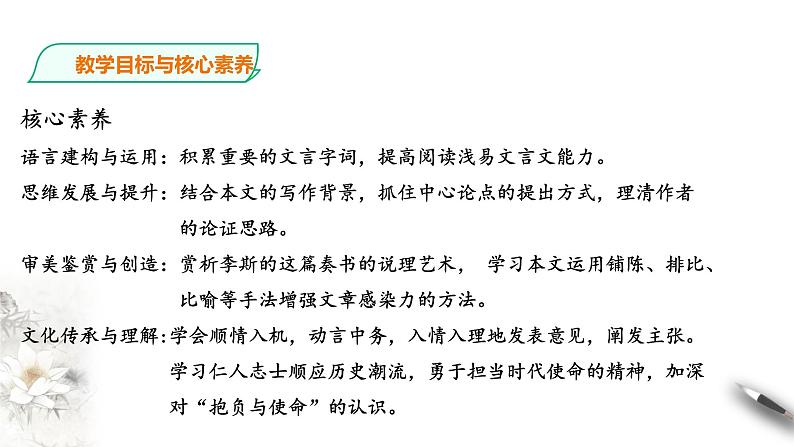 教学目标与核心素养

核心素养

语言建构与运用：积累重要的文言字词，提高阅读浅易文言文能力。

思维发展与提升：结合本文的写作背景，抓住中心论点的提出方式，理清作者的论证思路。

审美鉴赏与创造：赏析李斯的这篇奏书的说理艺术， 学习本文运用铺陈、排比、比喻等手法增强文章感染力的方法。

文化传承与理解：学会顺情入机，动言中务，入情入理地发表意见，阐发主张。学习仁人志士顺应历史潮流，勇于担当时代使命的精神，加深对“抱负与使命”的认识。